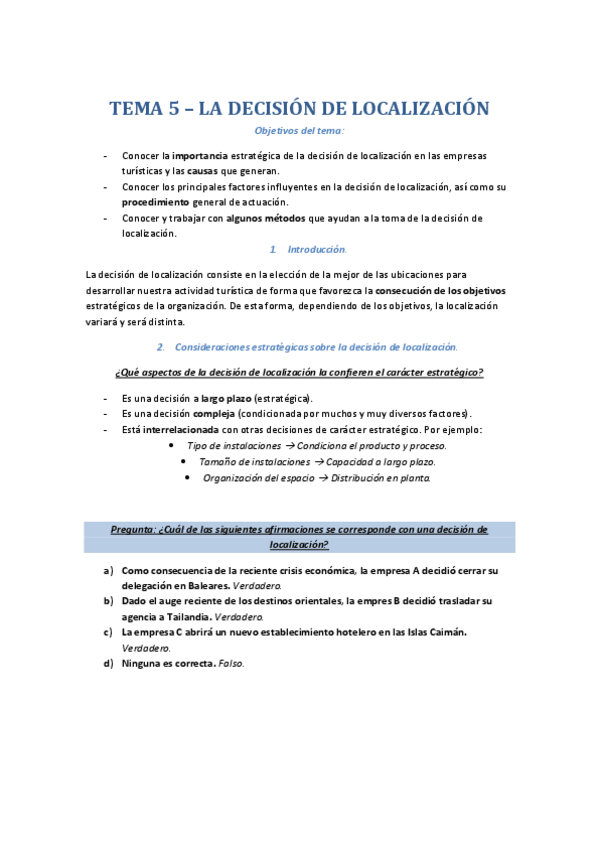 TEMA 5 – LA DECISIÓN DE LOCALIZACIÓN

Objetivos del tema:

- Conocer la importancia estratégica de la decisión de localización en las empresas turísticas y las causas que generan.
- Conocer los principales factores influyentes en la decisión de localización, así como su procedimiento general de actuación.
- Conocer y trabajar con algunos métodos que ayudan a la toma de la decisión de localización.

1. Introducción.

La decisión de localización consiste en la elección de la mejor de las ubicaciones para desarrollar nuestra actividad turística de forma que favorezca la consecución de los objetivos estratégicos de la organización. De esta forma, dependiendo de los objetivos, la localización variará y será distinta.

2. Consideraciones estratégicas sobre la decisión de localización.

¿Qué aspectos de la decisión de localización la confieren el carácter estratégico?

- Es una decisión a largo plazo (estratégica).
- Es una decisión compleja (condicionada por muchos y muy diversos factores).
- Está interrelacionada con otras decisiones de carácter estratégico. Por ejemplo:
  • Tipo de instalaciones → Condiciona el producto y proceso.
  • Tamaño de instalaciones → Capacidad a largo plazo.
  • Organización del espacio → Distribución en planta.

Pregunta: ¿Cuál de las siguientes afirmaciones se corresponde con una decisión de localización?

a) Como consecuencia de la reciente crisis económica, la empresa A decidió cerrar su delegación en Baleares. Verdadero.
b) Dado el auge reciente de los destinos orientales, la empres B decidió trasladar su agencia a Tailandia. Verdadero.
c) La empresa C abrirá un nuevo establecimiento hotelero en las Islas Caimán. Verdadero.
d) Ninguna es correcta. Falso.